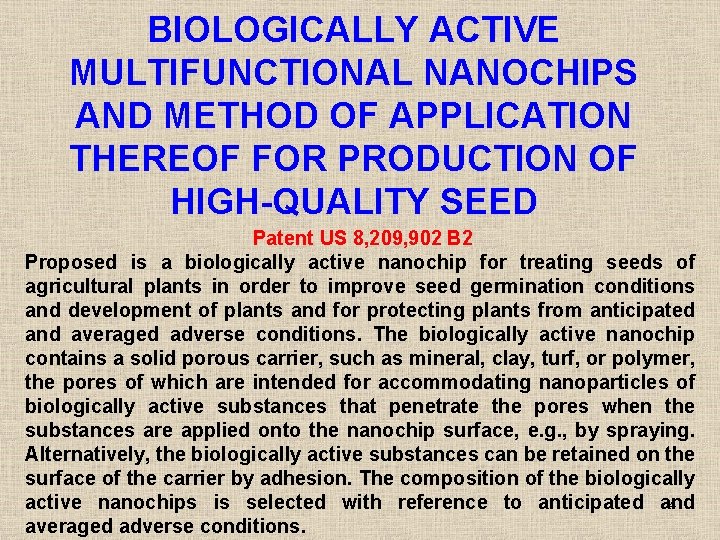 BIOLOGICALLY ACTIVE MULTIFUNCTIONAL NANOCHIPS AND METHOD OF APPLICATION THEREOF FOR PRODUCTION OF HIGH-QUALITY SEED

Patent US 8,209,902 B2

Proposed is a biologically active nanochip for treating seeds of agricultural plants in order to improve seed germination conditions and development of plants and for protecting plants from anticipated and averaged adverse conditions. The biologically active nanochip contains a solid porous carrier, such as mineral, clay, turf, or polymer, the pores of which are intended for accommodating nanoparticles of biologically active substances that penetrate the pores when the substances are applied onto the nanochip surface, e.g., by spraying. Alternatively, the biologically active substances can be retained on the surface of the carrier by adhesion. The composition of the biologically active nanochips is selected with reference to anticipated and averaged adverse conditions.